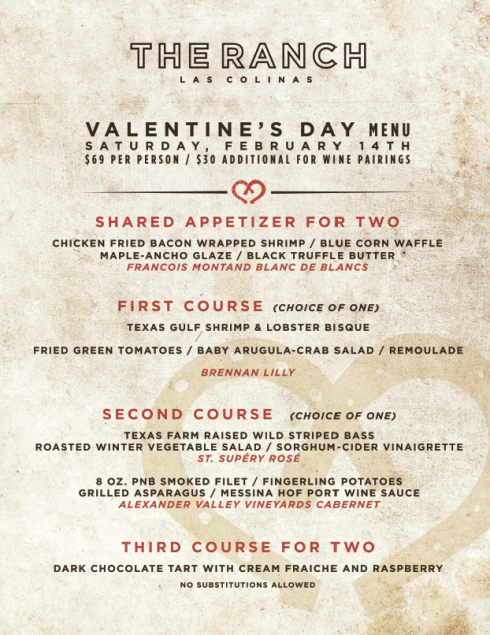 THE RANCH
LAS COLINAS

VALENTINE'S DAY MENU
SATURDAY, FEBRUARY 14TH
$69 PER PERSON / $30 ADDITIONAL FOR WINE PAIRINGS

SHARED APPETIZER FOR TWO
CHICKEN FRIED BACON WRAPPED SHRIMP / BLUE CORN WAFFLE
MAPLE-ANCHO GLAZE / BLACK TRUFFLE BUTTER
FRANCOIS MONTAND BLANC DE BLANCS

FIRST COURSE (CHOICE OF ONE)
TEXAS GULF SHRIMP & LOBSTER BISQUE

FRIED GREEN TOMATOES / BABY ARUGULA-CRAB SALAD / REMOULADE

BRENNAN LILLY

SECOND COURSE (CHOICE OF ONE)
TEXAS FARM RAISED WILD STRIPED BASS
ROASTED WINTER VEGETABLE SALAD / SORGHUM-CIDER VINAIGRETTE
ST. SUPÉRY ROSÉ

8 OZ. PNB SMOKED FILET / FINGERLING POTATOES
GRILLED ASPARAGUS / MESSINA HOF PORT WINE SAUCE
ALEXANDER VALLEY VINEYARDS CABERNET

THIRD COURSE FOR TWO
DARK CHOCOLATE TART WITH CREAM FRAICHE AND RASPBERRY
NO SUBSTITUTIONS ALLOWED